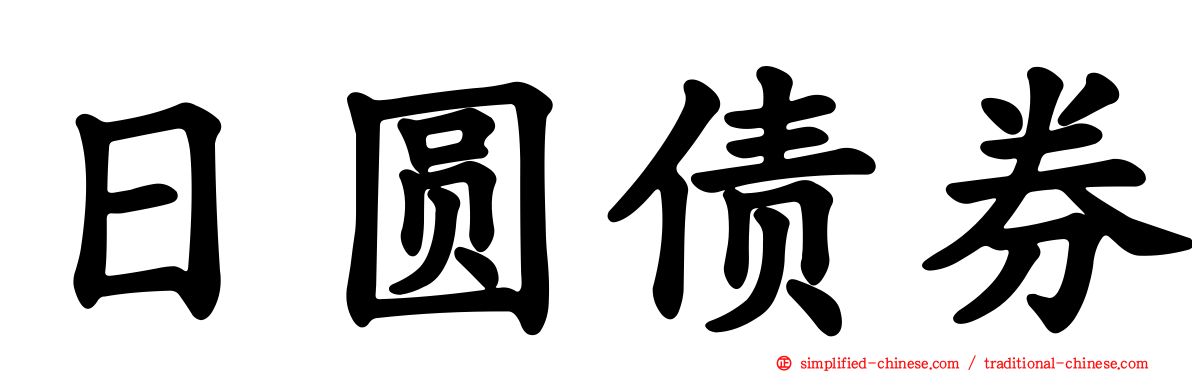 日圆债券

simplified-chinese.com / traditional-chinese.com